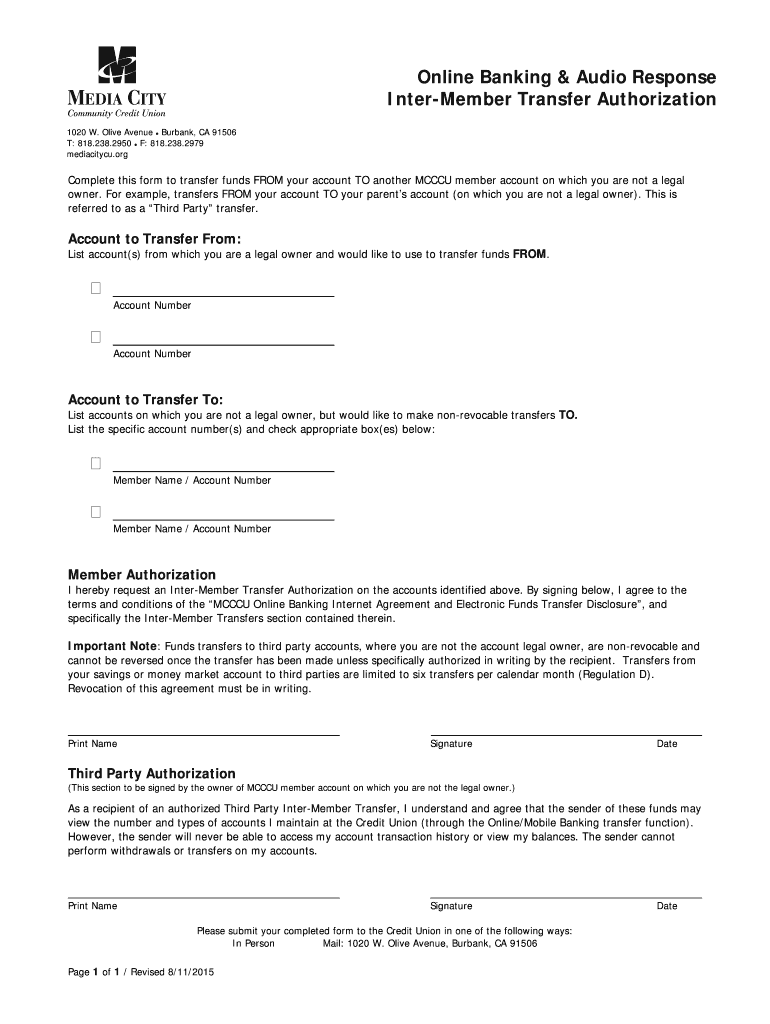 MEDIA CITY
Community Credit Union

Online Banking & Audio Response
Inter-Member Transfer Authorization

1020 W. Olive Avenue • Burbank, CA 91506
T: 818.238.2950 • F: 818.238.2979
mediacitycu.org

Complete this form to transfer funds FROM your account TO another MCCCU member account on which you are not a legal owner. For example, transfers FROM your account TO your parent's account (on which you are not a legal owner). This is referred to as a "Third Party" transfer.

Account to Transfer From:
List account(s) from which you are a legal owner and would like to use to transfer funds FROM.

Account Number

Account Number

Account to Transfer To:
List accounts on which you are not a legal owner, but would like to make non-revocable transfers TO.
List the specific account number(s) and check appropriate box(es) below:

Member Name / Account Number

Member Name / Account Number

Member Authorization
I hereby request an Inter-Member Transfer Authorization on the accounts identified above. By signing below, I agree to the terms and conditions of the "MCCCU Online Banking Internet Agreement and Electronic Funds Transfer Disclosure", and specifically the Inter-Member Transfers section contained therein.

Important Note: Funds transfers to third party accounts, where you are not the account legal owner, are non-revocable and cannot be reversed once the transfer has been made unless specifically authorized in writing by the recipient. Transfers from your savings or money market account to third parties are limited to six transfers per calendar month (Regulation D). Revocation of this agreement must be in writing.

Print Name
Signature
Date

Third Party Authorization
(This section to be signed by the owner of MCCCU member account on which you are not the legal owner.)

As a recipient of an authorized Third Party Inter-Member Transfer, I understand and agree that the sender of these funds may view the number and types of accounts I maintain at the Credit Union (through the Online/Mobile Banking transfer function). However, the sender will never be able to access my account transaction history or view my balances. The sender cannot perform withdrawals or transfers on my accounts.

Print Name
Signature
Date

Please submit your completed form to the Credit Union in one of the following ways:
In Person Mail: 1020 W. Olive Avenue, Burbank, CA 91506

Page 1 of 1 / Revised 8/11/2015